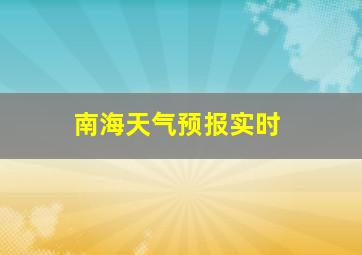 南海天气预报实时